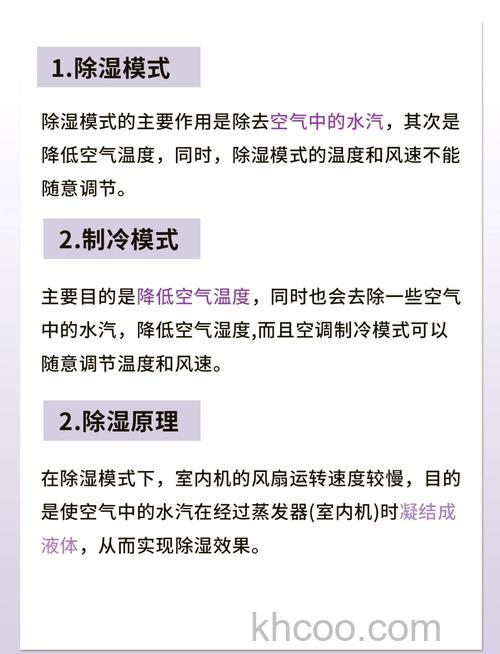 1.除湿模式

除湿模式的主要作用是除去空气中的水汽，其次是降低空气温度，同时，除湿模式的温度和风速不能随意调节。

2.制冷模式

主要目的是降低空气温度，同时也会去除一些空气中的水汽，降低空气湿度,而且空调制冷模式可以随意调节温度和风速。

2.除湿原理

在除湿模式下，室内机的风扇运转速度较慢，目的是使空气中的水汽在经过蒸发器(室内机)时凝结成液体，从而实现除湿效果。

khcoo.com